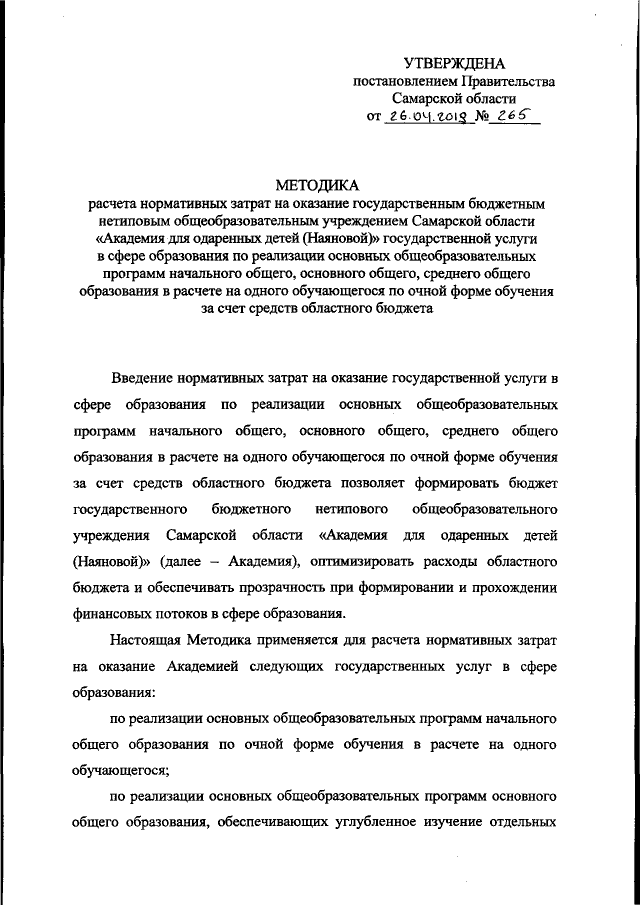 УТВЕРЖДЕНА
постановлением Правительства
Самарской области
от 26.04.2018 № 265

МЕТОДИКА
расчета нормативных затрат на оказание государственным бюджетным нетиповым общеобразовательным учреждением Самарской области «Академия для одаренных детей (Наяновой)» государственной услуги в сфере образования по реализации основных общеобразовательных программ начального общего, основного общего, среднего общего образования в расчете на одного обучающегося по очной форме обучения за счет средств областного бюджета

Введение нормативных затрат на оказание государственной услуги в сфере образования по реализации основных общеобразовательных программ начального общего, основного общего, среднего общего образования в расчете на одного обучающегося по очной форме обучения за счет средств областного бюджета позволяет формировать бюджет государственного бюджетного нетипового общеобразовательного учреждения Самарской области «Академия для одаренных детей (Наяновой)» (далее – Академия), оптимизировать расходы областного бюджета и обеспечивать прозрачность при формировании и прохождении финансовых потоков в сфере образования.

Настоящая Методика применяется для расчета нормативных затрат на оказание Академией следующих государственных услуг в сфере образования:

по реализации основных общеобразовательных программ начального общего образования по очной форме обучения в расчете на одного обучающегося;

по реализации основных общеобразовательных программ основного общего образования, обеспечивающих углубленное изучение отдельных